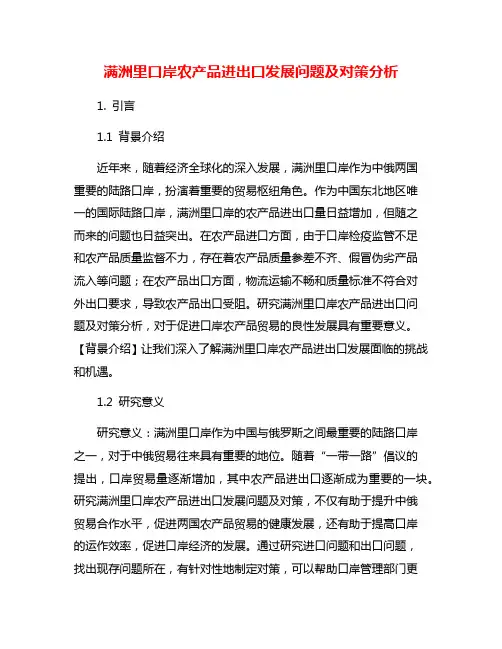 满洲里口岸农产品进出口发展问题及对策分析

1. 引言

1.1 背景介绍

近年来，随着经济全球化的深入发展，满洲里口岸作为中俄两国重要的陆路口岸，扮演着重要的贸易枢纽角色。作为中国东北地区唯一的国际陆路口岸，满洲里口岸的农产品进出口量日益增加，但随之而来的问题也日益突出。在农产品进口方面，由于口岸检疫监管不足和农产品质量监督不力，存在着农产品质量参差不齐、假冒伪劣产品流入等问题；在农产品出口方面，物流运输不畅和质量标准不符合对外出口要求，导致农产品出口受阻。研究满洲里口岸农产品进出口问题及对策分析，对于促进口岸农产品贸易的良性发展具有重要意义。【背景介绍】让我们深入了解满洲里口岸农产品进出口发展面临的挑战和机遇。

1.2 研究意义

研究意义：满洲里口岸作为中国与俄罗斯之间最重要的陆路口岸之一，对于中俄贸易往来具有重要的地位。随着“一带一路”倡议的提出，口岸贸易量逐渐增加，其中农产品进出口逐渐成为重要的一块。研究满洲里口岸农产品进出口发展问题及对策，不仅有助于提升中俄贸易合作水平，促进两国农产品贸易的健康发展，还有助于提高口岸的运作效率，促进口岸经济的发展。通过研究进口问题和出口问题，找出现存问题所在，有针对性地制定对策，可以帮助口岸管理部门更